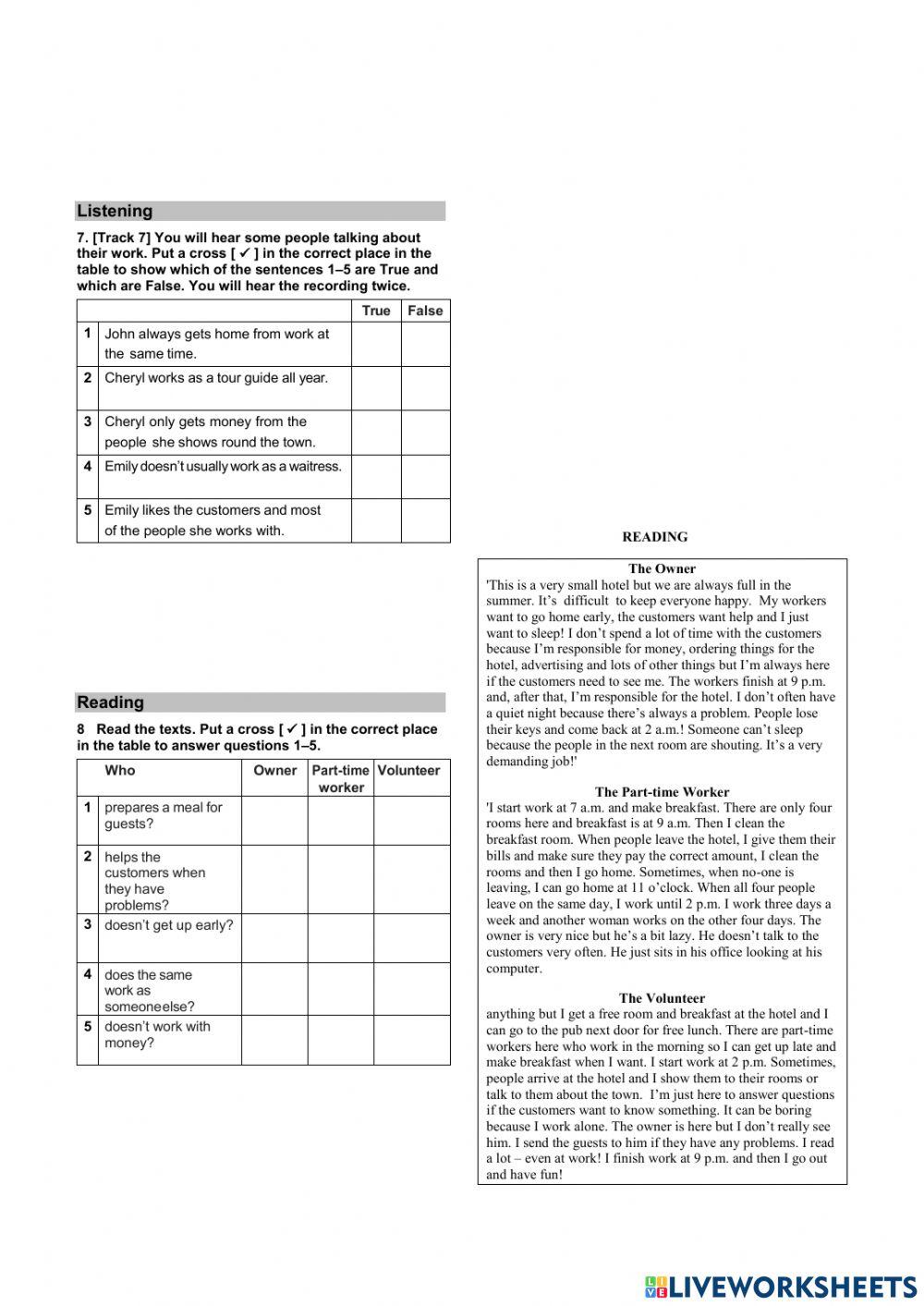 Listening

7. [Track 7] You will hear some people talking about their work. Put a cross [ ✓ ] in the correct place in the table to show which of the sentences 1–5 are True and which are False. You will hear the recording twice.

| | | True | False |
|---|---|---|---|
| 1 | John always gets home from work at the same time. | | |
| 2 | Cheryl works as a tour guide all year. | | |
| 3 | Cheryl only gets money from the people she shows round the town. | | |
| 4 | Emily doesn't usually work as a waitress. | | |
| 5 | Emily likes the customers and most of the people she works with. | | |

Reading

8 Read the texts. Put a cross [ ✓ ] in the correct place in the table to answer questions 1–5.

| | Who | Owner | Part-time worker | Volunteer |
|---|---|---|---|---|
| 1 | prepares a meal for guests? | | | |
| 2 | helps the customers when they have problems? | | | |
| 3 | doesn't get up early? | | | |
| 4 | does the same work as someoneelse? | | | |
| 5 | doesn't work with money? | | | |

READING

The Owner
'This is a very small hotel but we are always full in the summer. It's difficult to keep everyone happy. My workers want to go home early, the customers want help and I just want to sleep! I don't spend a lot of time with the customers because I'm responsible for money, ordering things for the hotel, advertising and lots of other things but I'm always here if the customers need to see me. The workers finish at 9 p.m. and, after that, I'm responsible for the hotel. I don't often have a quiet night because there's always a problem. People lose their keys and come back at 2 a.m.! Someone can't sleep because the people in the next room are shouting. It's a very demanding job!'

The Part-time Worker
'I start work at 7 a.m. and make breakfast. There are only four rooms here and breakfast is at 9 a.m. Then I clean the breakfast room. When people leave the hotel, I give them their bills and make sure they pay the correct amount, I clean the rooms and then I go home. Sometimes, when no-one is leaving, I can go home at 11 o'clock. When all four people leave on the same day, I work until 2 p.m. I work three days a week and another woman works on the other four days. The owner is very nice but he's a bit lazy. He doesn't talk to the customers very often. He just sits in his office looking at his computer.

The Volunteer
anything but I get a free room and breakfast at the hotel and I can go to the pub next door for free lunch. There are part-time workers here who work in the morning so I can get up late and make breakfast when I want. I start work at 2 p.m. Sometimes, people arrive at the hotel and I show them to their rooms or talk to them about the town. I'm just here to answer questions if the customers want to know something. It can be boring because I work alone. The owner is here but I don't really see him. I send the guests to him if they have any problems. I read a lot – even at work! I finish work at 9 p.m. and then I go out and have fun!

LIVEWORKSHEETS